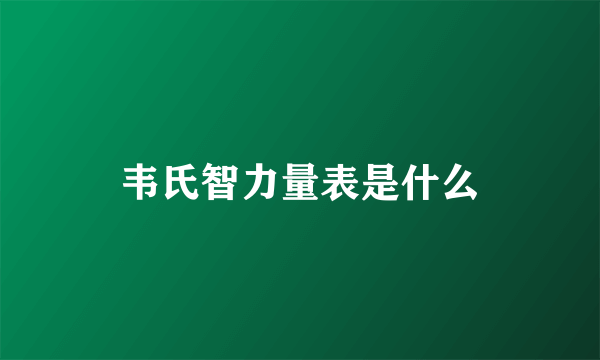 韦氏智力量表是什么